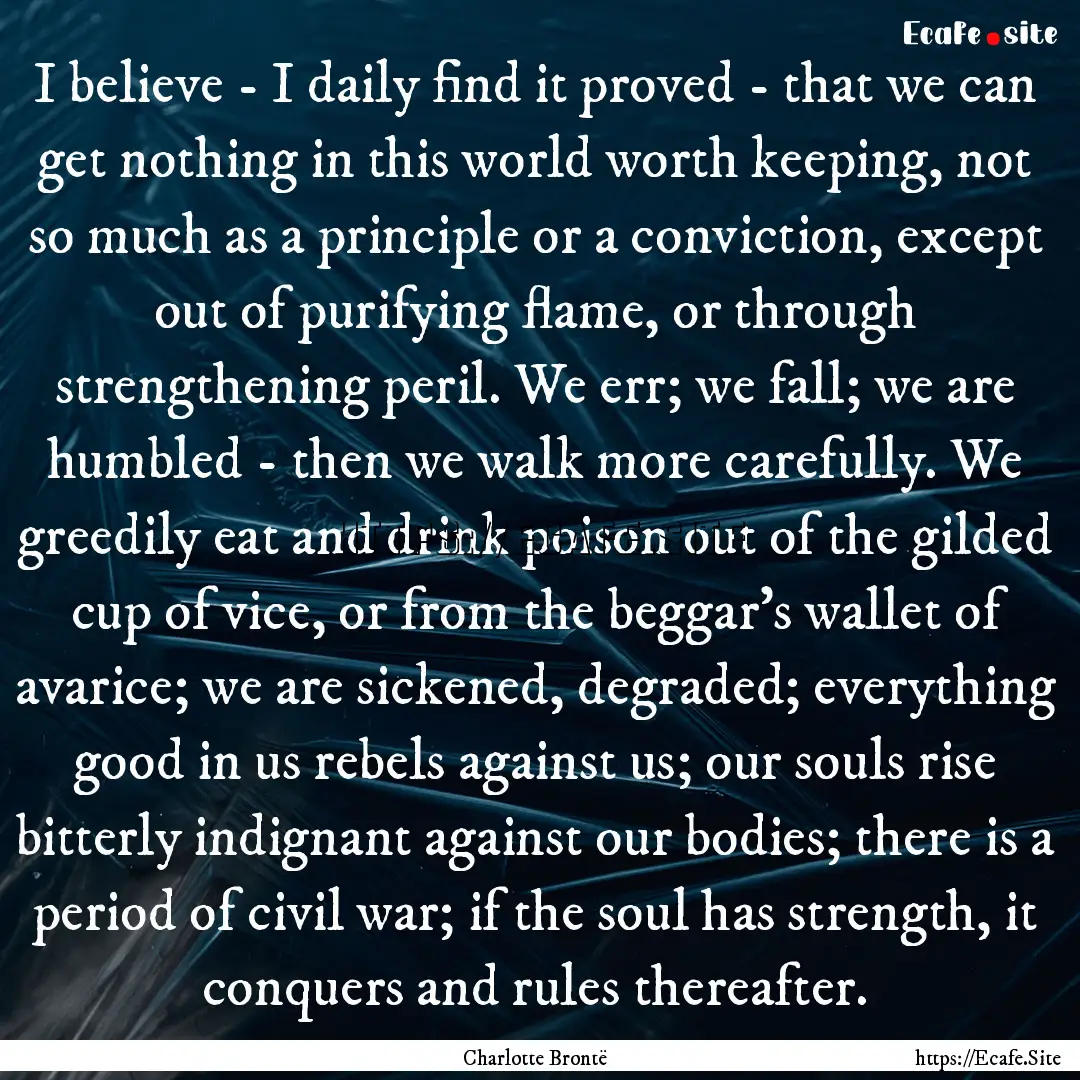 Ecafe.site

I believe - I daily find it proved - that we can get nothing in this world worth keeping, not so much as a principle or a conviction, except out of purifying flame, or through strengthening peril. We err; we fall; we are humbled - then we walk more carefully. We greedily eat and drink poison out of the gilded cup of vice, or from the beggar's wallet of avarice; we are sickened, degraded; everything good in us rebels against us; our souls rise bitterly indignant against our bodies; there is a period of civil war; if the soul has strength, it conquers and rules thereafter.

Charlotte Brontë

https://Ecafe.Site